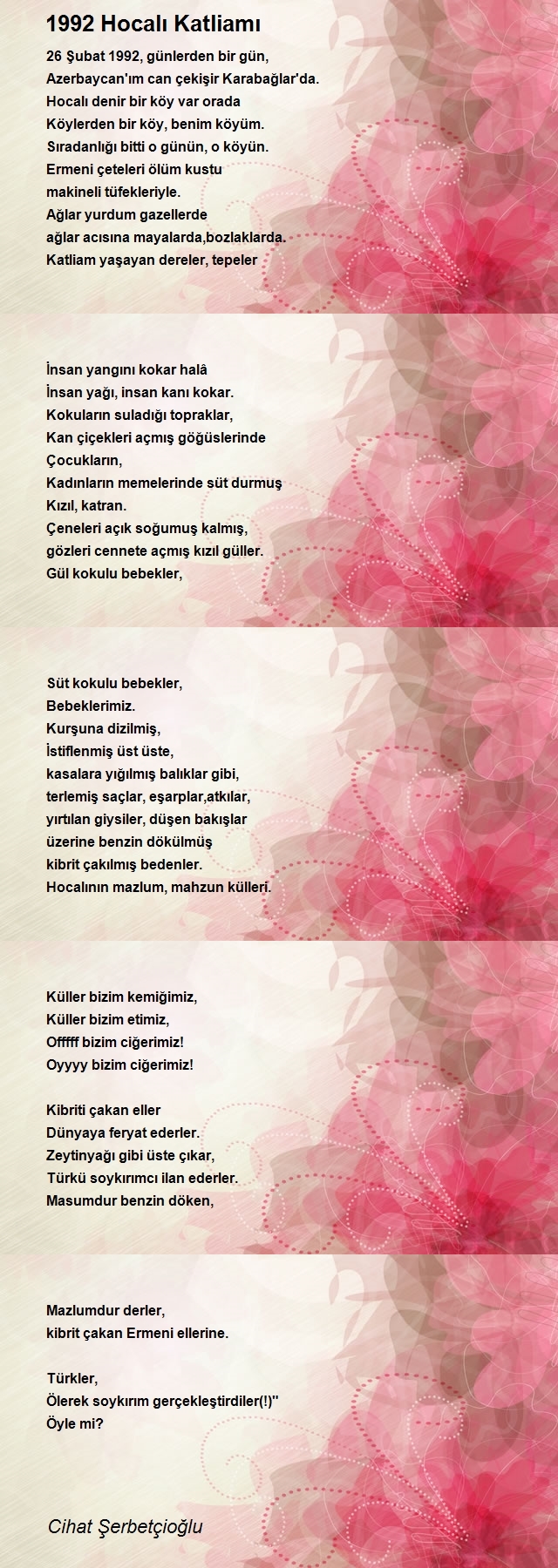 1992 Hocalı Katliamı

26 Şubat 1992, günlerden bir gün,
Azerbaycan'ım can çekişir Karabağlar'da.
Hocalı denir bir köy var orada
Köylerden bir köy, benim köyüm.
Sıradanlığı bitti o günün, o köyün.
Ermeni çeteleri ölüm kustu
makineli tüfekleriyle.
Ağlar yurdum gazellerde
ağlar acısına mayalarda,bozlaklarda.
Katliam yaşayan dereler, tepeler

İnsan yangını kokar halâ
İnsan yağı, insan kanı kokar.
Kokuların suladığı topraklar,
Kan çiçekleri açmış göğüslerinde
Çocukların,
Kadınların memelerinde süt durmuş
Kızıl, katran.
Çeneleri açık soğumuş kalmış,
gözleri cennete açmış kızıl güller.
Gül kokulu bebekler,

Süt kokulu bebekler,
Bebeklerimiz.
Kurşuna dizilmiş,
İstiflenmiş üst üste,
kasalara yığılmış balıklar gibi,
terlemiş saçlar, eşarplar,atkılar,
yırtılan giysiler, düşen bakışlar
üzerine benzin dökülmüş
kibrit çakılmış bedenler.
Hocalının mazlum, mahzun külleri.

Küller bizim kemiğimiz,
Küller bizim etimiz,
Offfff bizim ciğerimiz!
Oyyyy bizim ciğerimiz!

Kibriti çakan eller
Dünyaya feryat ederler.
Zeytinyağı gibi üste çıkar,
Türkü soykırımcı ilan ederler.
Masumdur benzin döken,

Mazlumdur derler,
kibrit çakan Ermeni ellerine.

Türkler,
Ölerek soykırım gerçekleştirdiler(!)''
Öyle mi?

Cihat Şerbetçioğlu